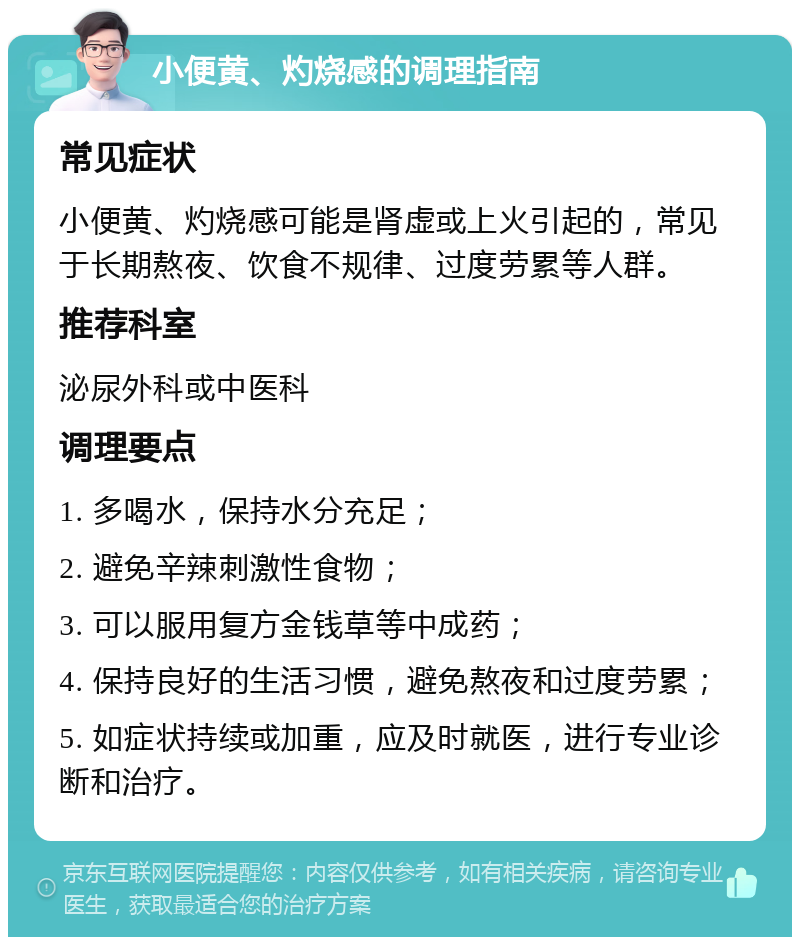 小便黄、灼烧感的调理指南

常见症状

小便黄、灼烧感可能是肾虚或上火引起的，常见于长期熬夜、饮食不规律、过度劳累等人群。

推荐科室

泌尿外科或中医科

调理要点

1. 多喝水，保持水分充足；

2. 避免辛辣刺激性食物；

3. 可以服用复方金钱草等中成药；

4. 保持良好的生活习惯，避免熬夜和过度劳累；

5. 如症状持续或加重，应及时就医，进行专业诊断和治疗。

京东互联网医院提醒您：内容仅供参考，如有相关疾病，请咨询专业医生，获取最适合您的治疗方案